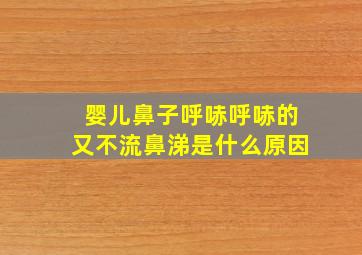 婴儿鼻子呼哧呼哧的
又不流鼻涕是什么原因